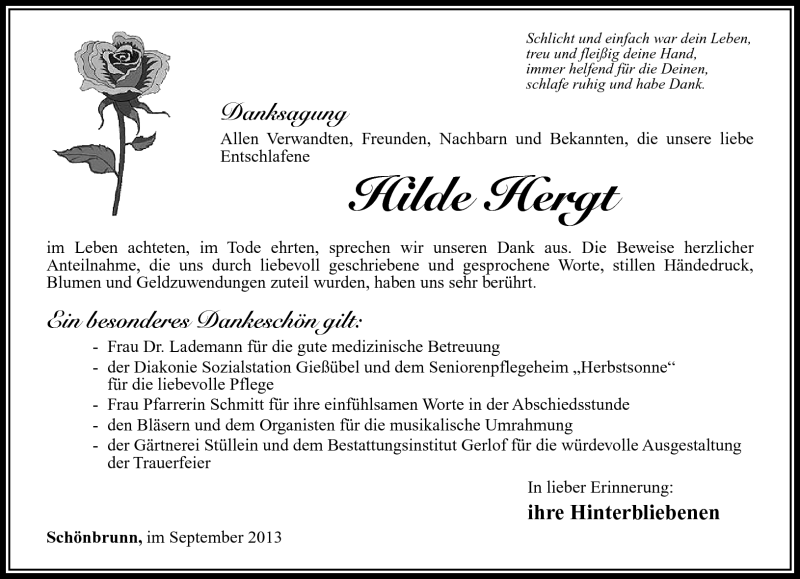 Schlicht und einfach war dein Leben,
treu und fleißig deine Hand,
immer helfend für die Deinen,
schlafe ruhig und habe Dank.

Danksagung

Allen Verwandten, Freunden, Nachbarn und Bekannten, die unsere liebe Entschlafene

Hilde Hergt

im Leben achteten, im Tode ehrten, sprechen wir unseren Dank aus. Die Beweise herzlicher Anteilnahme, die uns durch liebevoll geschriebene und gesprochene Worte, stillen Händedruck, Blumen und Geldzuwendungen zuteil wurden, haben uns sehr berührt.

Ein besonderes Dankeschön gilt:

- Frau Dr. Lademann für die gute medizinische Betreuung
- der Diakonie Sozialstation Gießübel und dem Seniorenpflegeheim „Herbstsonne“ für die liebevolle Pflege
- Frau Pfarrerin Schmitt für ihre einfühlsamen Worte in der Abschiedsstunde
- den Bläsern und dem Organisten für die musikalische Umrahmung
- der Gärtnerei Stüllein und dem Bestattungsinstitut Gerlof für die würdevolle Ausgestaltung der Trauerfeier

In lieber Erinnerung:
ihre Hinterbliebenen

Schönbrunn, im September 2013